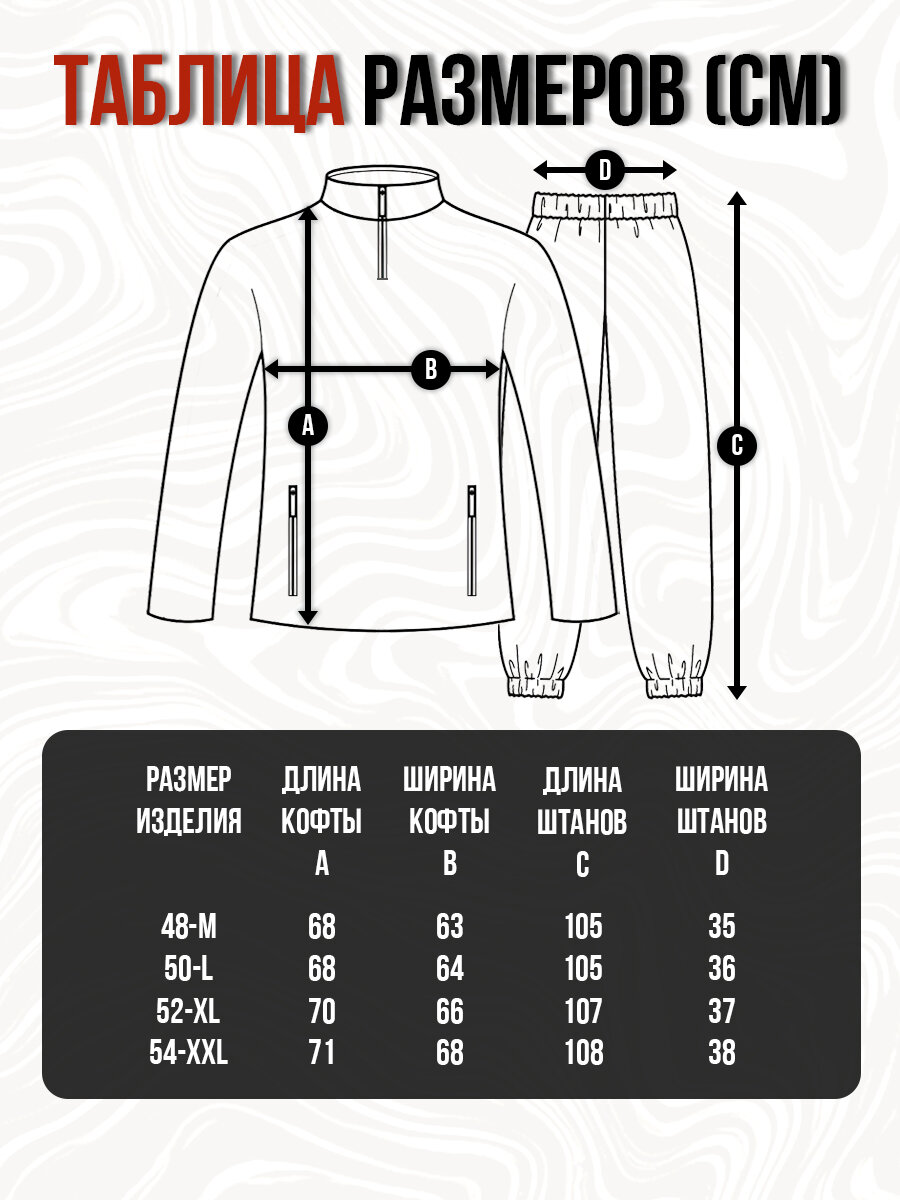 ТАБЛИЦА РАЗМЕРОВ (СМ)

D

B

A

C

| РАЗМЕР ИЗДЕЛИЯ | ДЛИНА КОФТЫ A | ШИРИНА КОФТЫ B | ДЛИНА ШТАНОВ C | ШИРИНА ШТАНОВ D |
|---|---|---|---|---|
| 48-M | 68 | 63 | 105 | 35 |
| 50-L | 68 | 64 | 105 | 36 |
| 52-XL | 70 | 66 | 107 | 37 |
| 54-XXL | 71 | 68 | 108 | 38 |